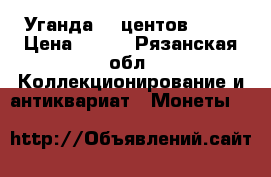 Уганда центов Цена Рязанская обл Коллекционирование и антиквариат Монеты

http://Объявлений.сайт